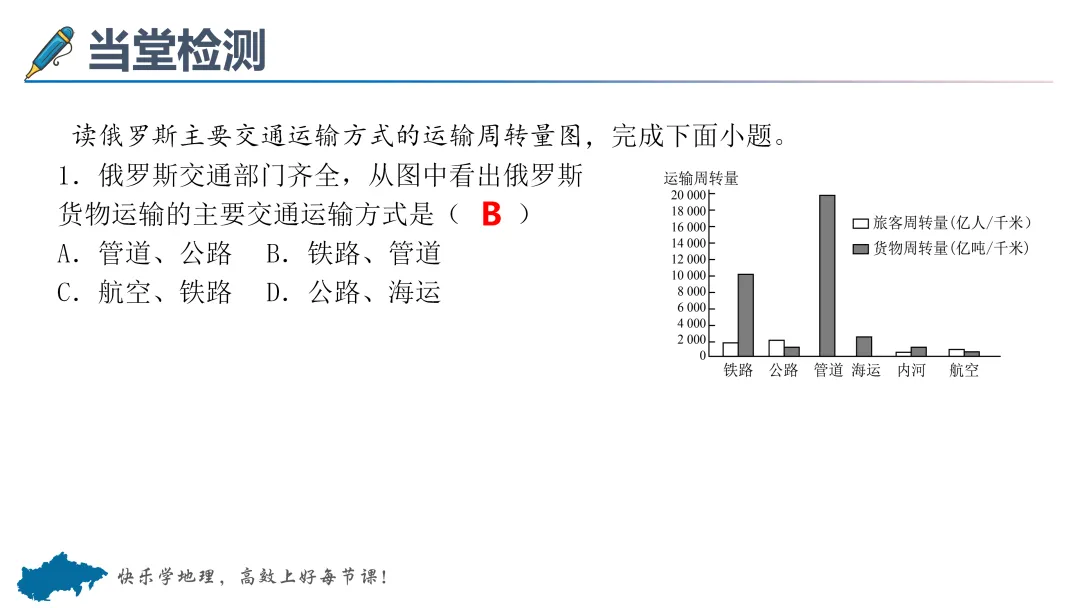 当堂检测

读俄罗斯主要交通运输方式的运输周转量图，完成下面小题。

1．俄罗斯交通部门齐全，从图中看出俄罗斯货物运输的主要交通运输方式是（ B ）
A．管道、公路　B．铁路、管道
C．航空、铁路　D．公路、海运

运输周转量
20 000
18 000
16 000
14 000
12 000
10 000
8 000
6 000
4 000
2 000
0
旅客周转量(亿人/千米)
货物周转量(亿吨/千米)
铁路 公路 管道 海运 内河 航空

快乐学地理，高效上好每节课！